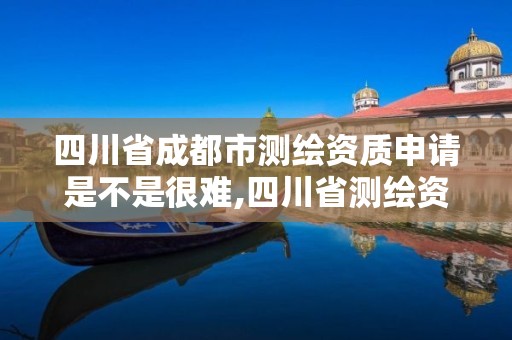 四川省成都市测绘资质申请是不是很难,四川省测绘资